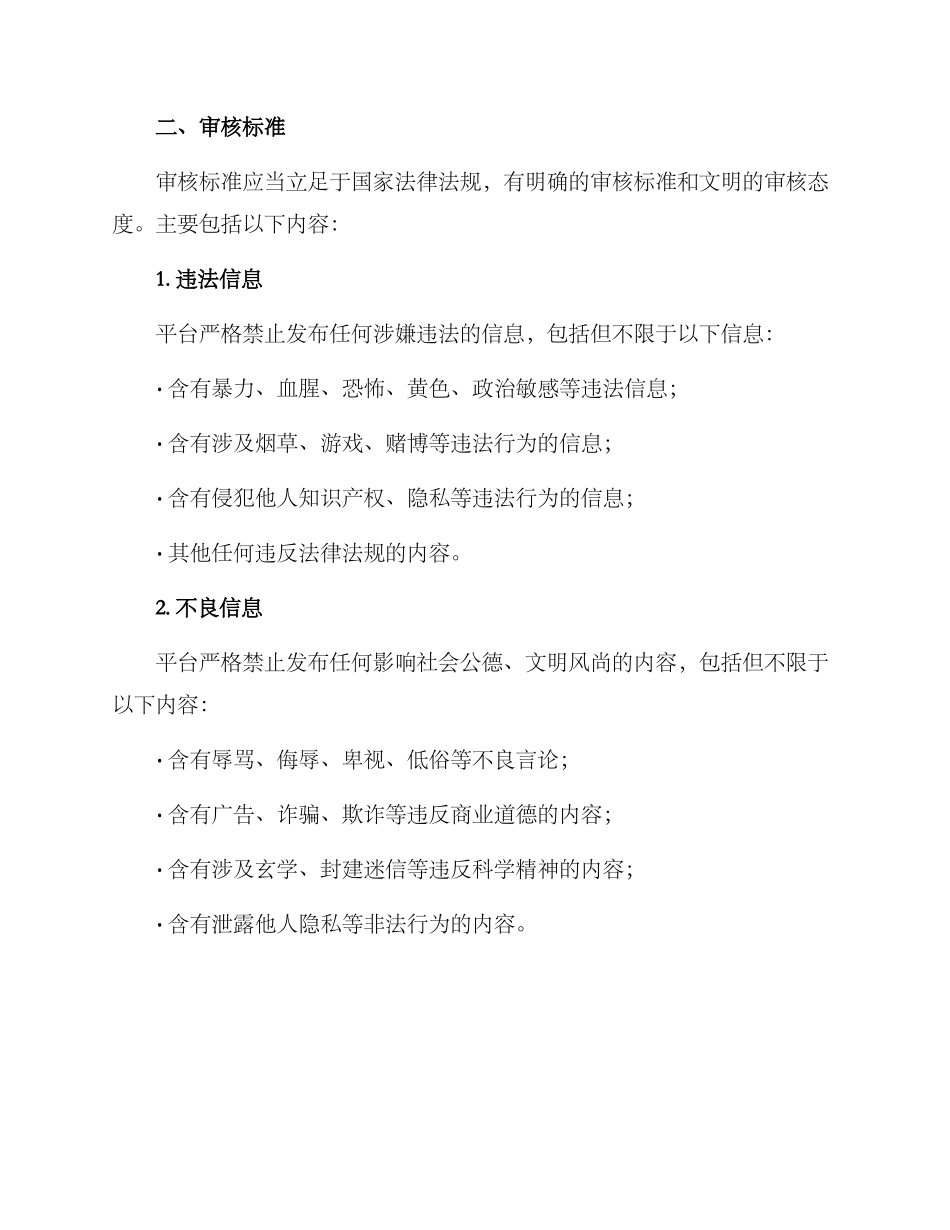 二、审核标准

审核标准应当立足于国家法律法规，有明确的审核标准和文明的审核态度。主要包括以下内容：

1. 违法信息

平台严格禁止发布任何涉嫌违法的信息，包括但不限于以下信息：

· 含有暴力、血腥、恐怖、黄色、政治敏感等违法信息；

· 含有涉及烟草、游戏、赌博等违法行为的信息；

· 含有侵犯他人知识产权、隐私等违法行为的信息；

· 其他任何违反法律法规的内容。

2. 不良信息

平台严格禁止发布任何影响社会公德、文明风尚的内容，包括但不限于以下内容：

· 含有辱骂、侮辱、卑视、低俗等不良言论；

· 含有广告、诈骗、欺诈等违反商业道德的内容；

· 含有涉及玄学、封建迷信等违反科学精神的内容；

· 含有泄露他人隐私等非法行为的内容。